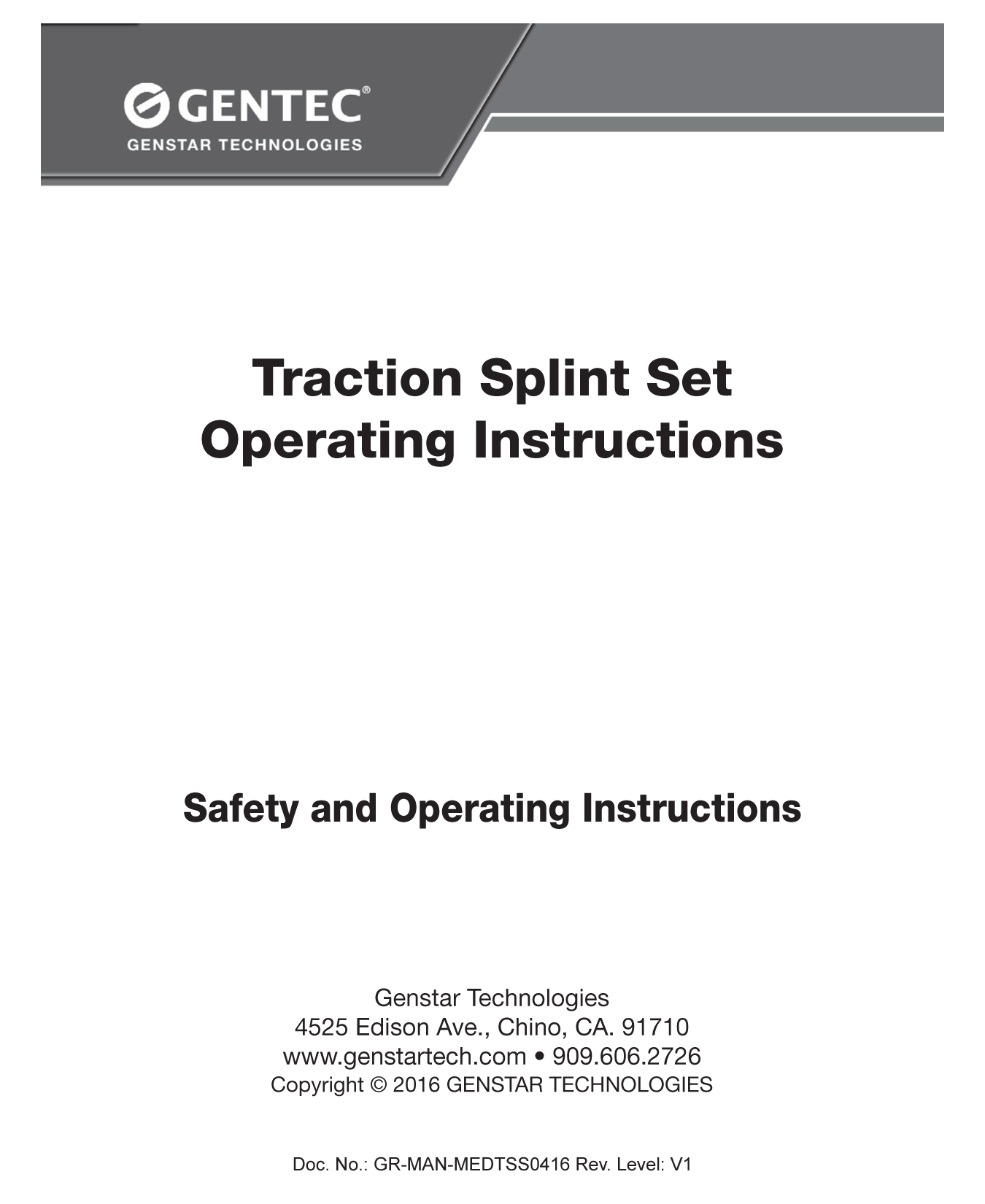 GENTEC®
GENSTAR TECHNOLOGIES

Traction Splint Set
Operating Instructions

Safety and Operating Instructions

Genstar Technologies
4525 Edison Ave., Chino, CA. 91710
www.genstartech.com • 909.606.2726
Copyright © 2016 GENSTAR TECHNOLOGIES

Doc. No.: GR-MAN-MEDTSS0416 Rev. Level: V1